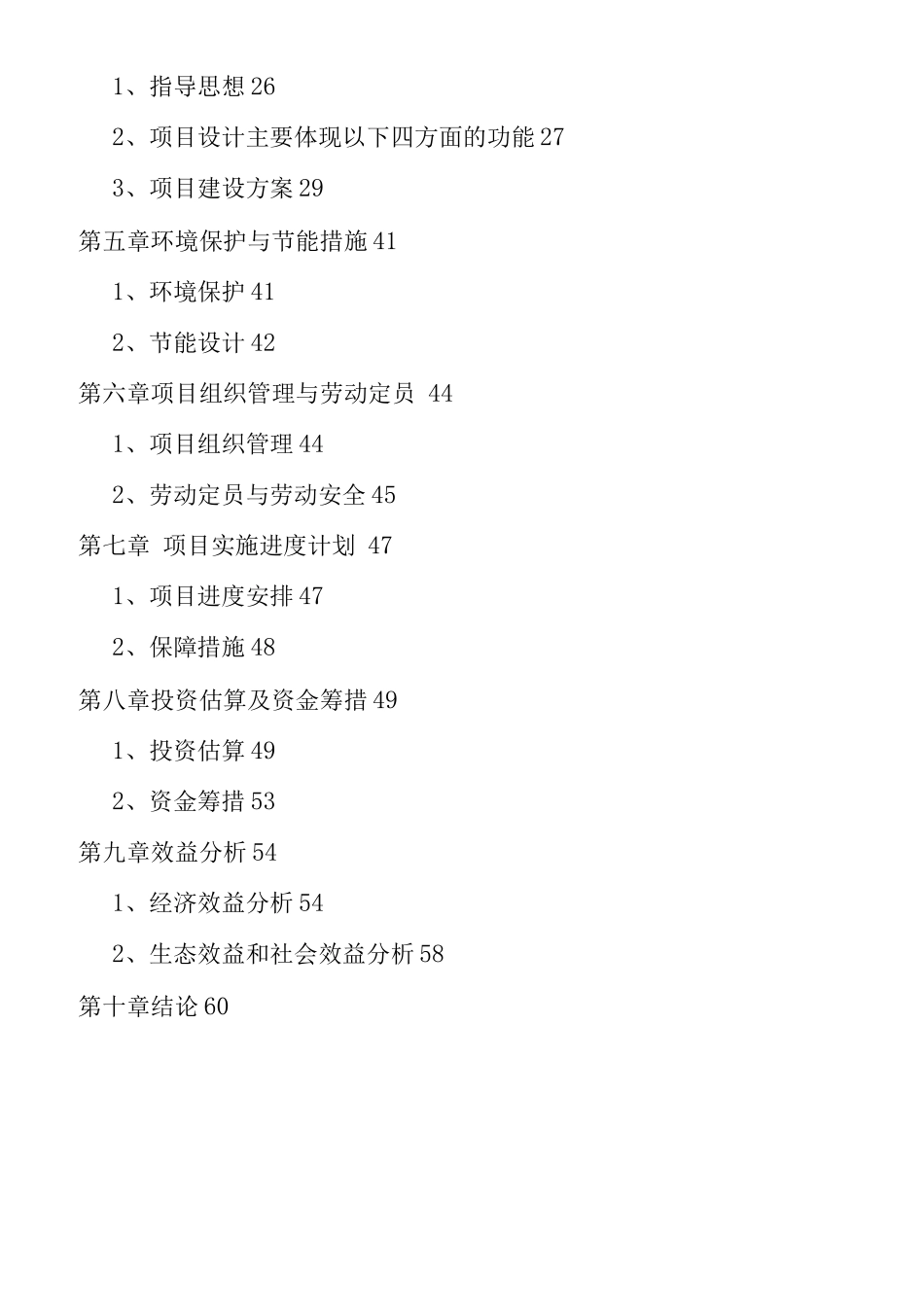 1、指导思想 26

2、项目设计主要体现以下四方面的功能 27

3、项目建设方案 29

第五章环境保护与节能措施 41

1、环境保护 41

2、节能设计 42

第六章项目组织管理与劳动定员 44

1、项目组织管理 44

2、劳动定员与劳动安全 45

第七章 项目实施进度计划 47

1、项目进度安排 47

2、保障措施 48

第八章投资估算及资金筹措 49

1、投资估算 49

2、资金筹措 53

第九章效益分析 54

1、经济效益分析 54

2、生态效益和社会效益分析 58

第十章结论 60